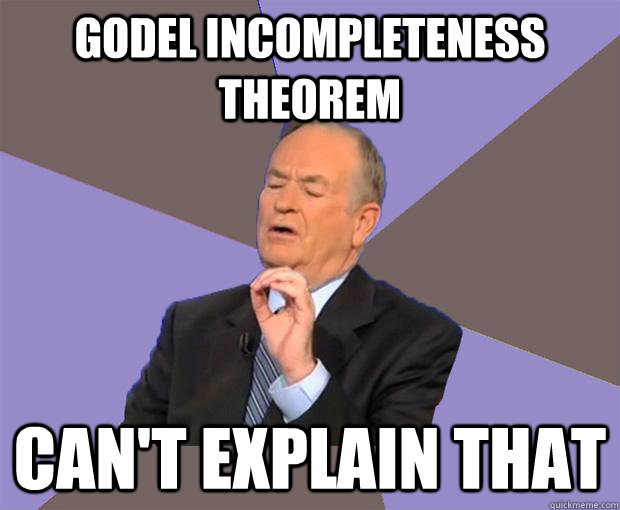 GODEL INCOMPLETENESS THEOREM

CAN'T EXPLAIN THAT

quickmeme.com